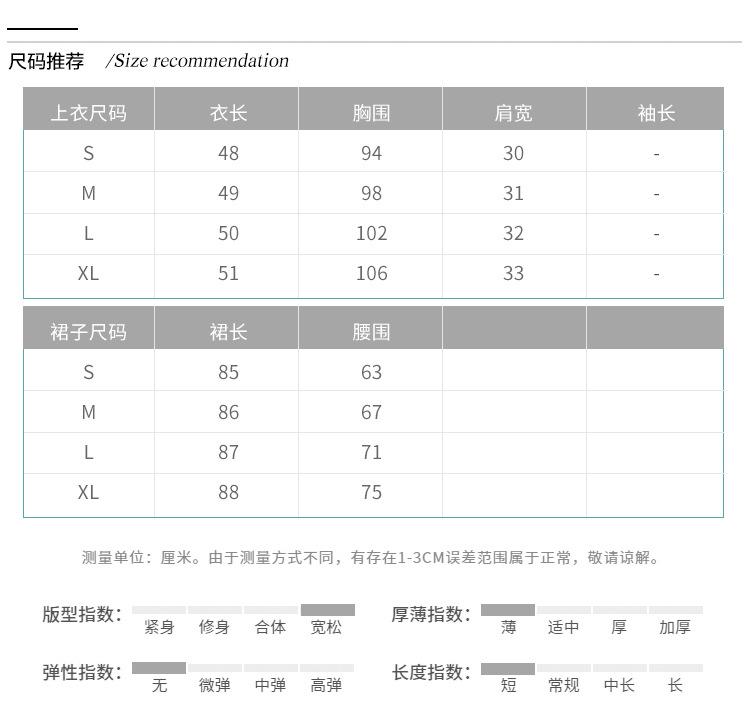 尺码推荐 /Size recommendation

| 上衣尺码 | 衣长 | 胸围 | 肩宽 | 袖长 |
|---|---|---|---|---|
| S | 48 | 94 | 30 | - |
| M | 49 | 98 | 31 | - |
| L | 50 | 102 | 32 | - |
| XL | 51 | 106 | 33 | - |

| 裙子尺码 | 裙长 | 腰围 | | |
|---|---|---|---|---|
| S | 85 | 63 | | |
| M | 86 | 67 | | |
| L | 87 | 71 | | |
| XL | 88 | 75 | | |

测量单位：厘米。由于测量方式不同，有存在1-3CM误差范围属于正常，敬请谅解。

版型指数： 紧身 修身 合体 宽松

厚薄指数： 薄 适中 厚 加厚

弹性指数： 无 微弹 中弹 高弹

长度指数： 短 常规 中长 长